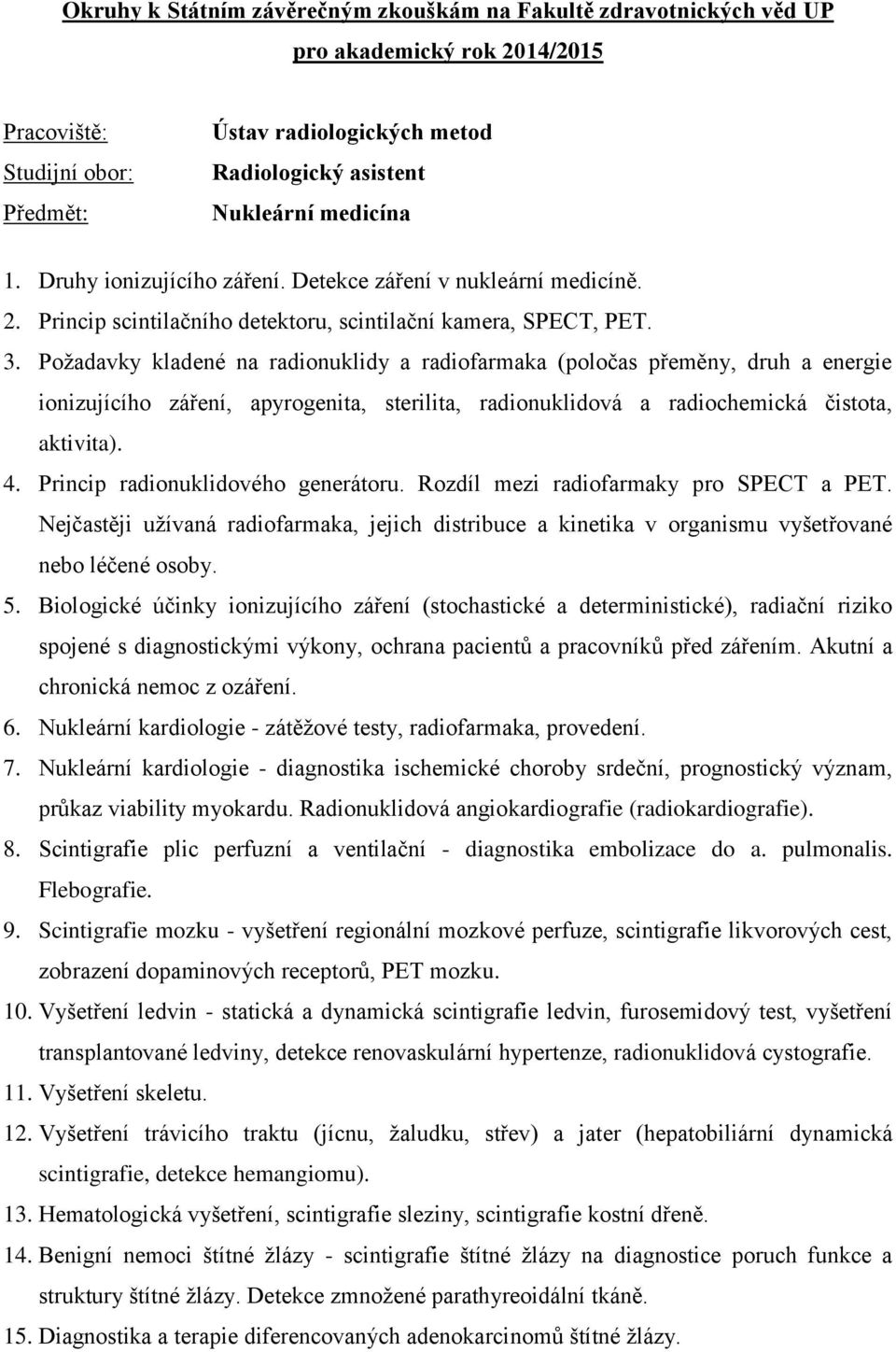 Okruhy k Státním závěrečným zkouškám na Fakultě zdravotnických věd UP pro akademický rok 2014/2015

Pracoviště: Ústav radiologických metod
Studijní obor: Radiologický asistent
Předmět: Nukleární medicína

1. Druhy ionizujícího záření. Detekce záření v nukleární medicíně.
2. Princip scintilačního detektoru, scintilační kamera, SPECT, PET.
3. Požadavky kladené na radionuklidy a radiofarmaka (poločas přeměny, druh a energie ionizujícího záření, apyrogenita, sterilita, radionuklidová a radiochemická čistota, aktivita).
4. Princip radionuklidového generátoru. Rozdíl mezi radiofarmaky pro SPECT a PET. Nejčastěji užívaná radiofarmaka, jejich distribuce a kinetika v organismu vyšetřované nebo léčené osoby.
5. Biologické účinky ionizujícího záření (stochastické a deterministické), radiační riziko spojené s diagnostickými výkony, ochrana pacientů a pracovníků před zářením. Akutní a chronická nemoc z ozáření.
6. Nukleární kardiologie - zátěžové testy, radiofarmaka, provedení.
7. Nukleární kardiologie - diagnostika ischemické choroby srdeční, prognostický význam, průkaz viability myokardu. Radionuklidová angiokardiografie (radiokardiografie).
8. Scintigrafie plic perfuzní a ventilační - diagnostika embolizace do a. pulmonalis. Flebografie.
9. Scintigrafie mozku - vyšetření regionální mozkové perfuze, scintigrafie likvorových cest, zobrazení dopaminových receptorů, PET mozku.
10. Vyšetření ledvin - statická a dynamická scintigrafie ledvin, furosemidový test, vyšetření transplantované ledviny, detekce renovaskulární hypertenze, radionuklidová cystografie.
11. Vyšetření skeletu.
12. Vyšetření trávicího traktu (jícnu, žaludku, střev) a jater (hepatobiliární dynamická scintigrafie, detekce hemangiomu).
13. Hematologická vyšetření, scintigrafie sleziny, scintigrafie kostní dřeně.
14. Benigní nemoci štítné žlázy - scintigrafie štítné žlázy na diagnostice poruch funkce a struktury štítné žlázy. Detekce zmnožené parathyreoidální tkáně.
15. Diagnostika a terapie diferencovaných adenokarcinomů štítné žlázy.